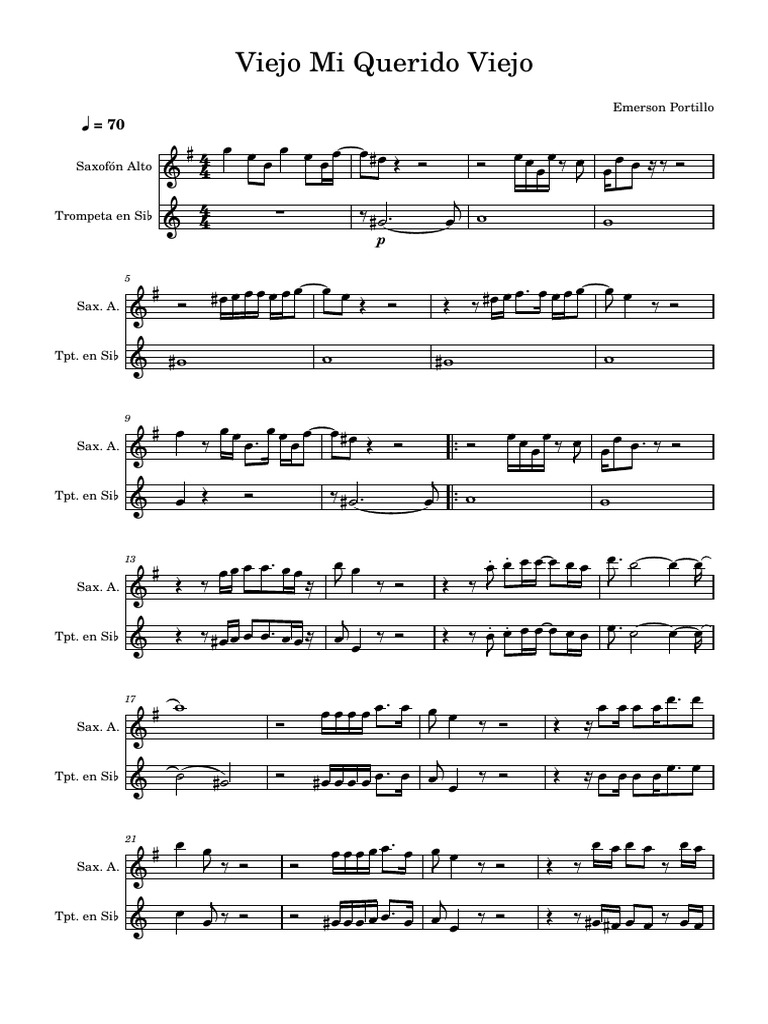 Viejo Mi Querido Viejo

Emerson Portillo

♩ = 70

Saxofón Alto

Trompeta en Si♭

p

5

Sax. A.

Tpt. en Si♭

9

Sax. A.

Tpt. en Si♭

13

Sax. A.

Tpt. en Si♭

17

Sax. A.

Tpt. en Si♭

21

Sax. A.

Tpt. en Si♭